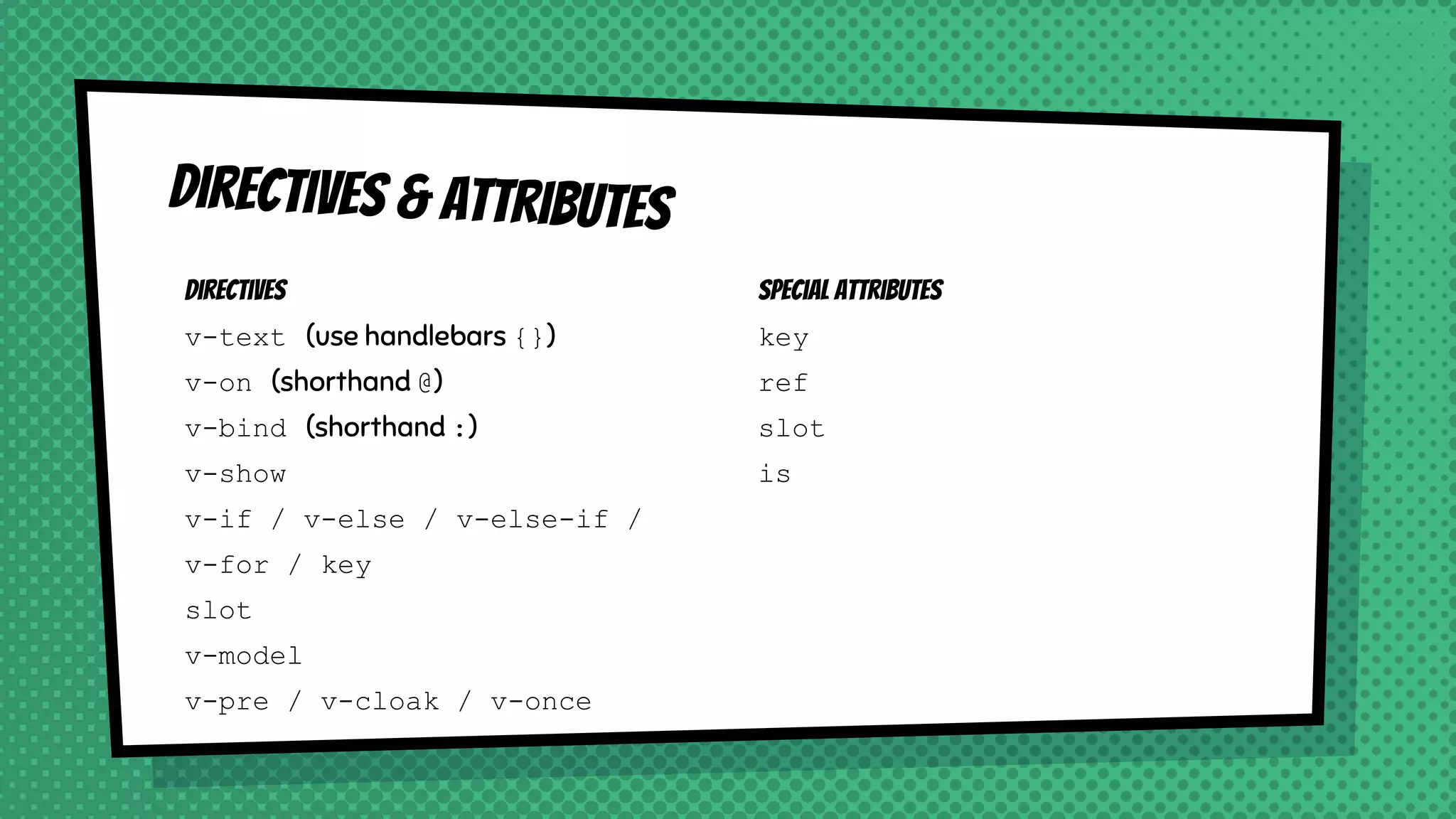 DIRECTIVES & ATTRIBUTES

DIRECTIVES

v-text (use handlebars { })

v-on (shorthand @)

v-bind (shorthand :)

v-show

v-if / v-else / v-else-if /

v-for / key

slot

v-model

v-pre / v-cloak / v-once

SPECIAL ATTRIBUTES

key

ref

slot

is